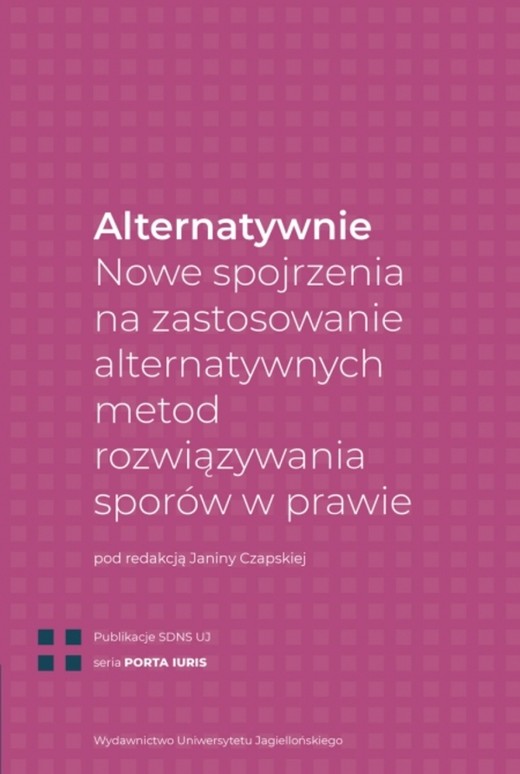 Alternatywnie
Nowe spojrzenia na zastosowanie alternatywnych metod rozwiązywania sporów w prawie

pod redakcją Janiny Czapskiej

Publikacje SDNS UJ
seria PORTA IURIS

Wydawnictwo Uniwersytetu Jagiellońskiego